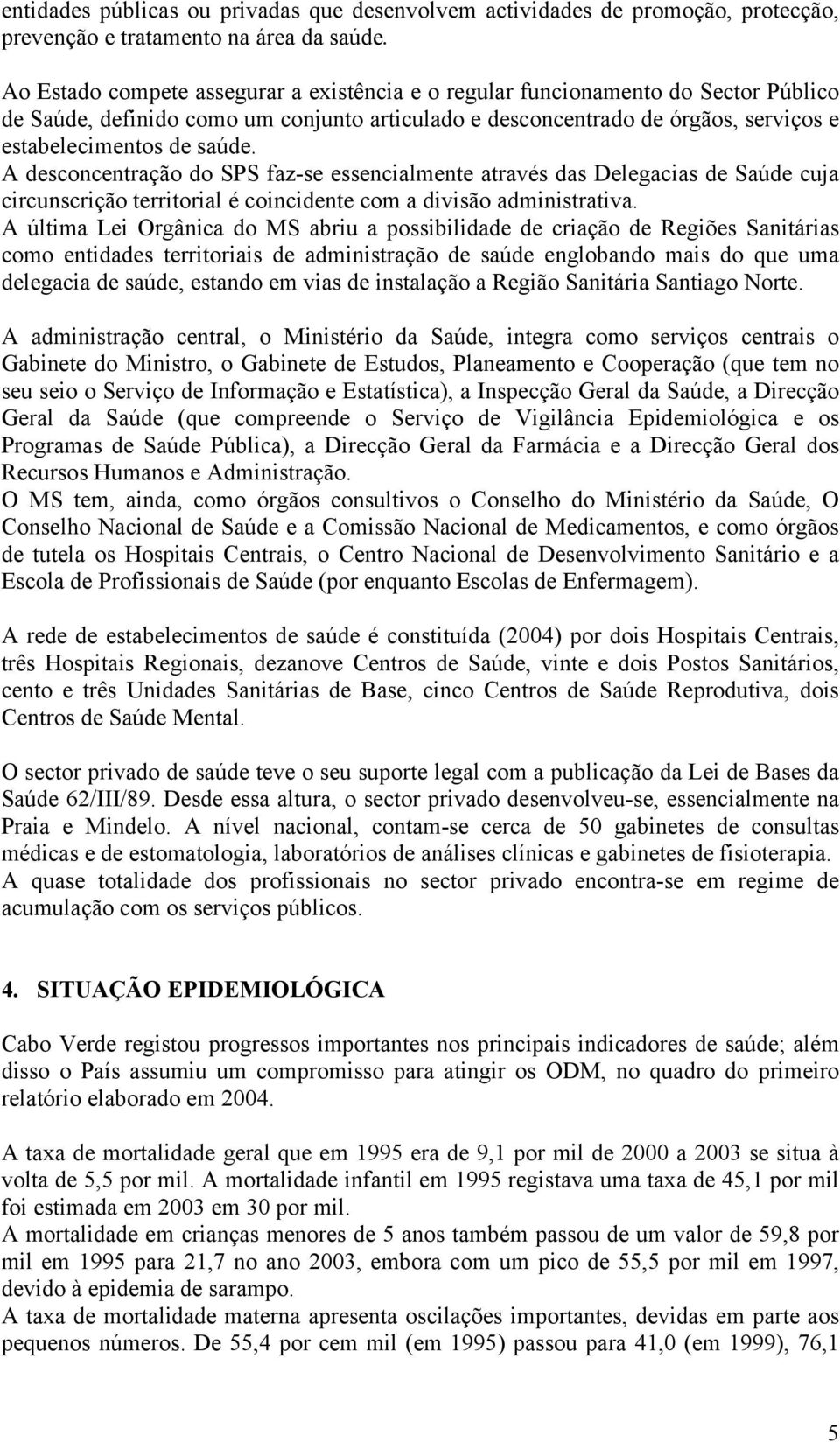 entidades públicas ou privadas que desenvolvem actividades de promoção, protecção, prevenção e tratamento na área da saúde.

Ao Estado compete assegurar a existência e o regular funcionamento do Sector Público de Saúde, definido como um conjunto articulado e desconcentrado de órgãos, serviços e estabelecimentos de saúde.
A desconcentração do SPS faz-se essencialmente através das Delegacias de Saúde cuja circunscrição territorial é coincidente com a divisão administrativa.
A última Lei Orgânica do MS abriu a possibilidade de criação de Regiões Sanitárias como entidades territoriais de administração de saúde englobando mais do que uma delegacia de saúde, estando em vias de instalação a Região Sanitária Santiago Norte.

A administração central, o Ministério da Saúde, integra como serviços centrais o Gabinete do Ministro, o Gabinete de Estudos, Planeamento e Cooperação (que tem no seu seio o Serviço de Informação e Estatística), a Inspecção Geral da Saúde, a Direcção Geral da Saúde (que compreende o Serviço de Vigilância Epidemiológica e os Programas de Saúde Pública), a Direcção Geral da Farmácia e a Direcção Geral dos Recursos Humanos e Administração.
O MS tem, ainda, como órgãos consultivos o Conselho do Ministério da Saúde, O Conselho Nacional de Saúde e a Comissão Nacional de Medicamentos, e como órgãos de tutela os Hospitais Centrais, o Centro Nacional de Desenvolvimento Sanitário e a Escola de Profissionais de Saúde (por enquanto Escolas de Enfermagem).

A rede de estabelecimentos de saúde é constituída (2004) por dois Hospitais Centrais, três Hospitais Regionais, dezanove Centros de Saúde, vinte e dois Postos Sanitários, cento e três Unidades Sanitárias de Base, cinco Centros de Saúde Reprodutiva, dois Centros de Saúde Mental.

O sector privado de saúde teve o seu suporte legal com a publicação da Lei de Bases da Saúde 62/III/89. Desde essa altura, o sector privado desenvolveu-se, essencialmente na Praia e Mindelo. A nível nacional, contam-se cerca de 50 gabinetes de consultas médicas e de estomatologia, laboratórios de análises clínicas e gabinetes de fisioterapia.
A quase totalidade dos profissionais no sector privado encontra-se em regime de acumulação com os serviços públicos.

4. SITUAÇÃO EPIDEMIOLÓGICA

Cabo Verde registou progressos importantes nos principais indicadores de saúde; além disso o País assumiu um compromisso para atingir os ODM, no quadro do primeiro relatório elaborado em 2004.

A taxa de mortalidade geral que em 1995 era de 9,1 por mil de 2000 a 2003 se situa à volta de 5,5 por mil. A mortalidade infantil em 1995 registava uma taxa de 45,1 por mil foi estimada em 2003 em 30 por mil.
A mortalidade em crianças menores de 5 anos também passou de um valor de 59,8 por mil em 1995 para 21,7 no ano 2003, embora com um pico de 55,5 por mil em 1997, devido à epidemia de sarampo.
A taxa de mortalidade materna apresenta oscilações importantes, devidas em parte aos pequenos números. De 55,4 por cem mil (em 1995) passou para 41,0 (em 1999), 76,1

5